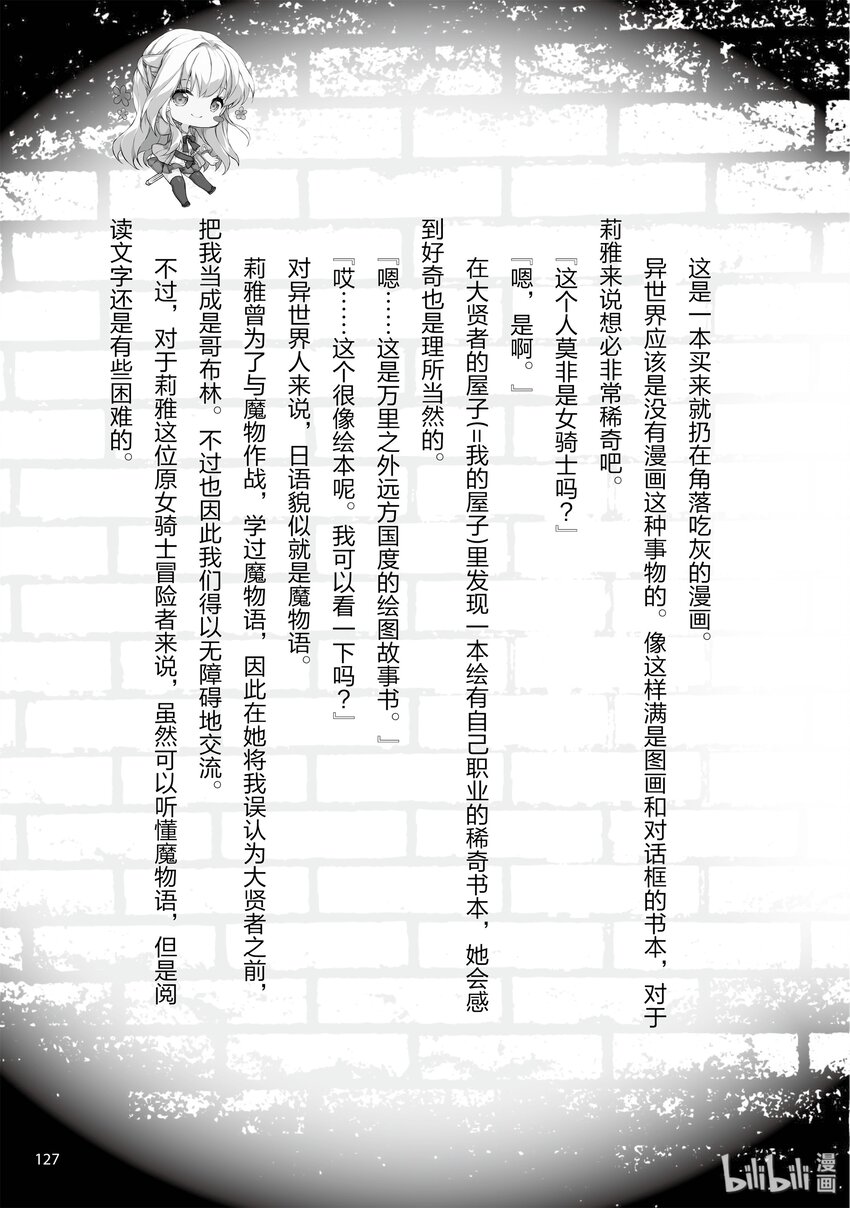 这是一本买来就扔在角落吃灰的漫画。

异世界应该是没有漫画这种事物的。像这样满是图画和对话框的书本，对于莉雅来说想必非常稀奇吧。

『这个人莫非是女骑士吗？』

『嗯，是啊。』

在大贤者的屋子(=我的屋子)里发现一本绘有自己职业的稀奇书本，她会感到好奇也是理所当然的。

『嗯……这是万里之外远方国度的绘图故事书。』

『哎……这个很像绘本呢。我可以看一下吗？』

对异世界人来说，日语貌似就是魔物语。

莉雅曾为了与魔物作战，学过魔物语，因此在她将我误认为大贤者之前，把我当成是哥布林。不过也因此我们得以无障碍地交流。

不过，对于莉雅这位原女骑士冒险者来说，虽然可以听懂魔物语，但是阅读文字还是有些困难的。

127

bilibili漫画